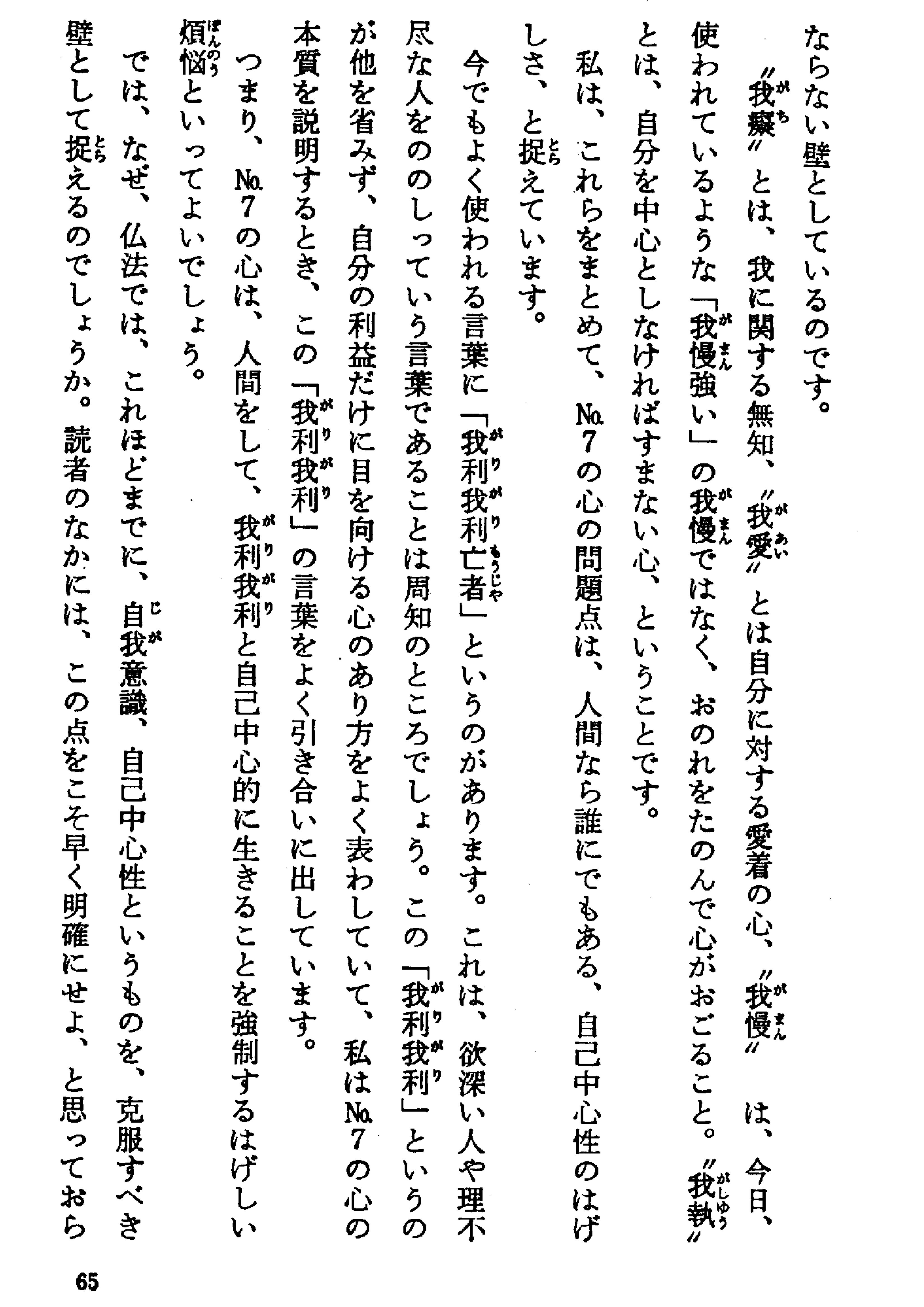 ならない壁としているのです。

〝我癡〟とは、我に関する無知、〝我愛〟とは自分に対する愛着の心、〝我慢〟は、今日、使われているような「我慢強い」の我慢ではなく、おのれをたのんで心がおごること。〝我執〟とは、自分を中心としなければすまない心、ということです。

私は、これらをまとめて、№7の心の問題点は、人間なら誰にでもある、自己中心性のはげしさ、と捉えています。

今でもよく使われる言葉に「我利我利亡者」というのがあります。これは、欲深い人や理不尽な人をののしっていう言葉であることは周知のところでしょう。この「我利我利」というのが他を省みず、自分の利益だけに目を向ける心のあり方をよく表わしていて、私は№7の心の本質を説明するとき、この「我利我利」の言葉をよく引き合いに出しています。

つまり、№7の心は、人間をして、我利我利と自己中心的に生きることを強制するはげしい煩悩といってよいでしょう。

では、なぜ、仏法では、これほどまでに、自我意識、自己中心性というものを、克服すべき壁として捉えるのでしょうか。読者のなかには、この点をこそ早く明確にせよ、と思っておら

65